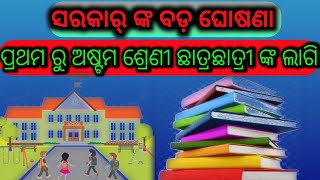 ସରକାର୍ ଙ୍କ ବଡ଼ ଘୋଷଣା

ପ୍ରଥମ ରୁ ଅଷ୍ଟମ ଶ୍ରେଣୀ ଛାତ୍ରଛାତ୍ରୀ ଙ୍କ ଲାଗି